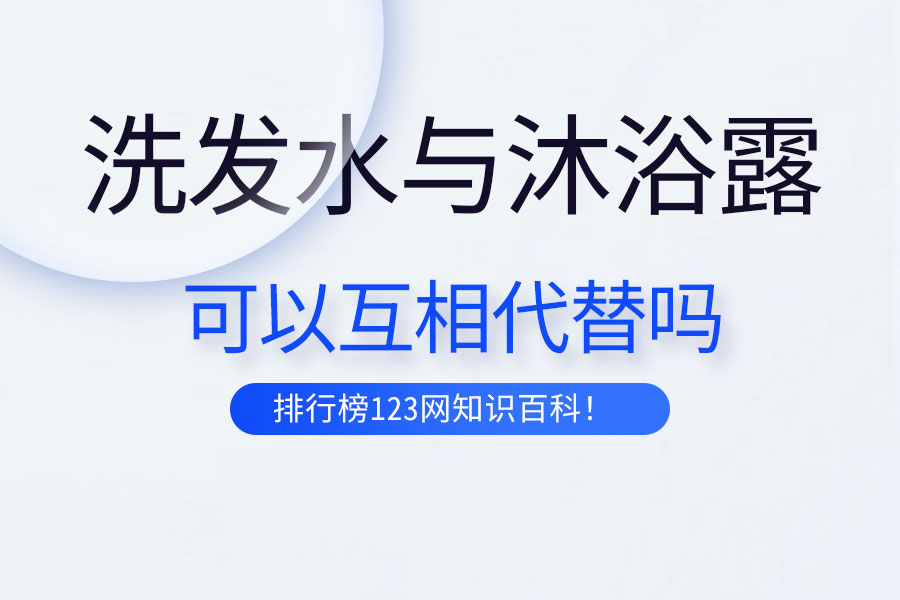 洗发水与沐浴露

可以互相代替吗

排行榜123网知识百科！